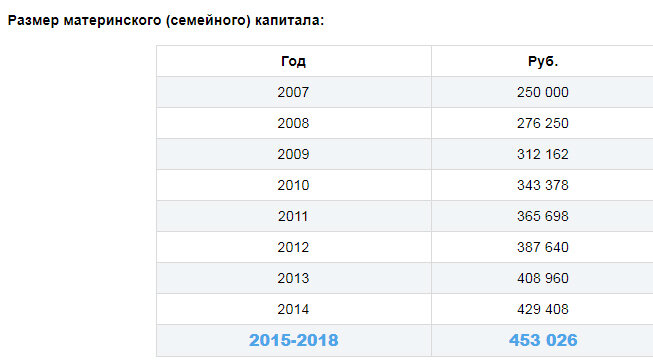 Размер материнского (семейного) капитала:

| Год | Руб. |
|---|---|
| 2007 | 250 000 |
| 2008 | 276 250 |
| 2009 | 312 162 |
| 2010 | 343 378 |
| 2011 | 365 698 |
| 2012 | 387 640 |
| 2013 | 408 960 |
| 2014 | 429 408 |
| 2015-2018 | 453 026 |